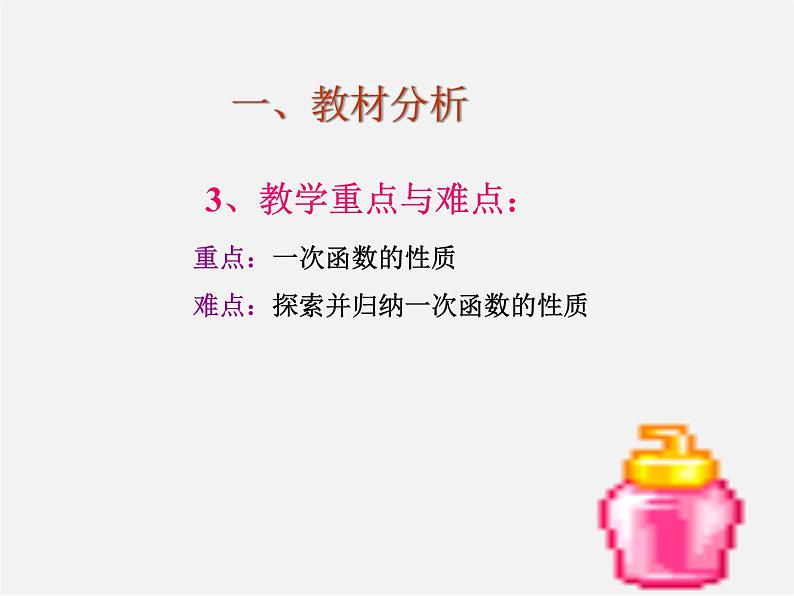 一、教材分析

3、教学重点与难点：

重点：一次函数的性质

难点：探索并归纳一次函数的性质